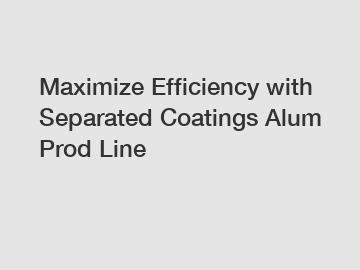 Maximize Efficiency with Separated Coatings Alum Prod Line